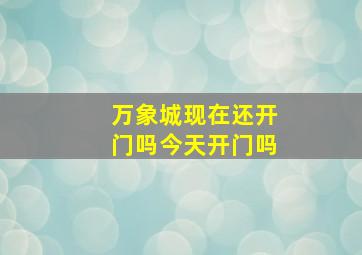 万象城现在还开门吗今天开门吗